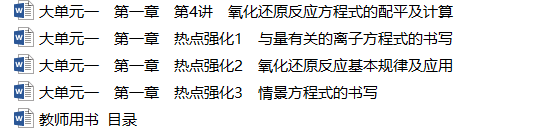 大单元一　第一章　第4讲　氧化还原反应方程式的配平及计算
大单元一　第一章　热点强化1　与量有关的离子方程式的书写
大单元一　第一章　热点强化2　氧化还原反应基本规律及应用
大单元一　第一章　热点强化3　情景方程式的书写
教师用书 目录